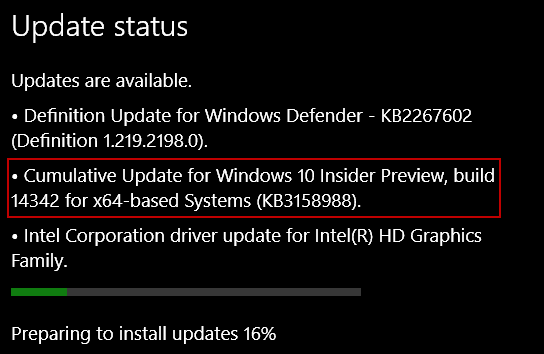 Update status

Updates are available.

• Definition Update for Windows Defender - KB2267602 (Definition 1.219.2198.0).

• Cumulative Update for Windows 10 Insider Preview, build 14342 for x64-based Systems (KB3158988).

• Intel Corporation driver update for Intel(R) HD Graphics Family.

Preparing to install updates 16%